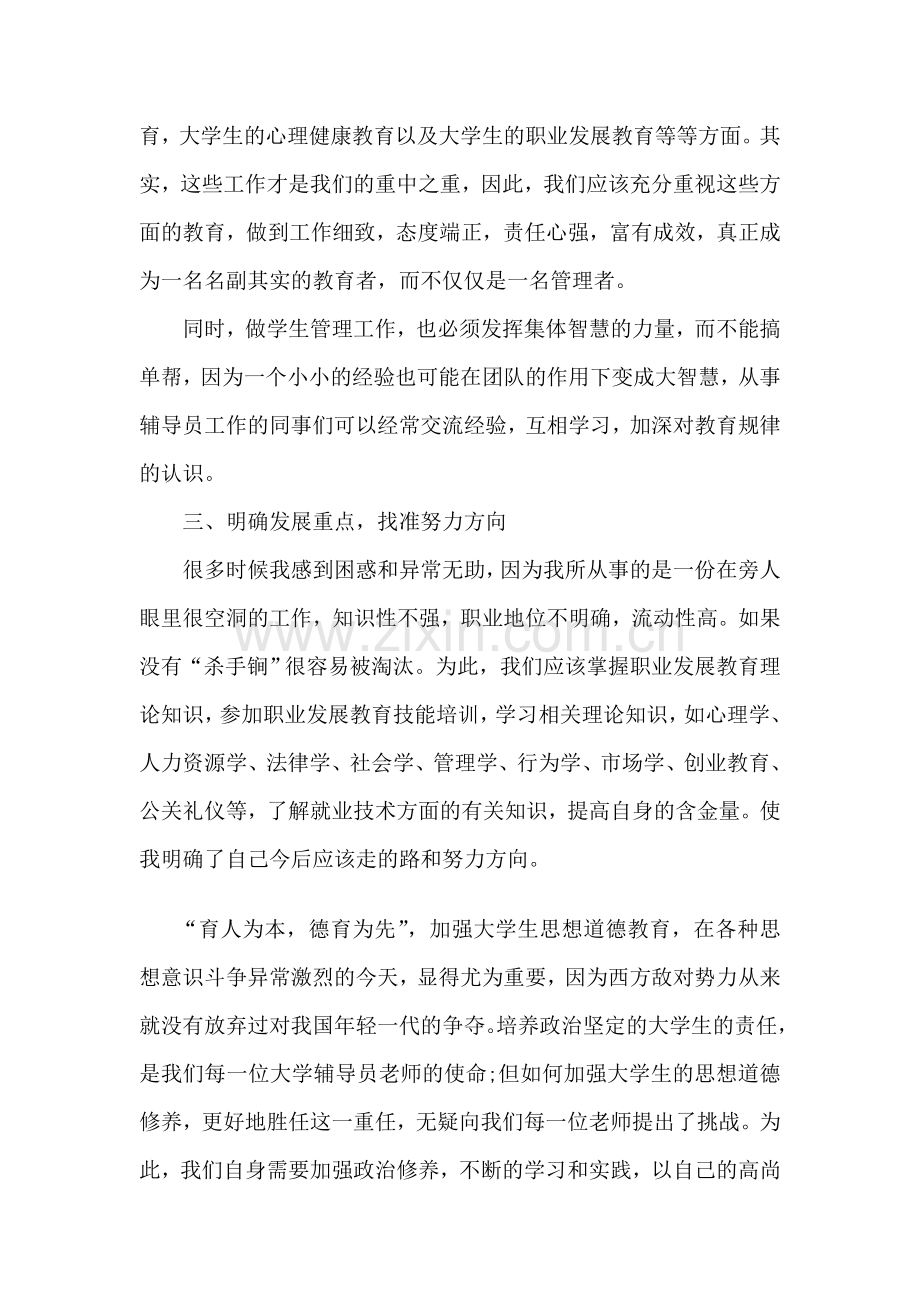 育，大学生的心理健康教育以及大学生的职业发展教育等等方面。其实，这些工作才是我们的重中之重，因此，我们应该充分重视这些方面的教育，做到工作细致，态度端正，责任心强，富有成效，真正成为一名名副其实的教育者，而不仅仅是一名管理者。

同时，做学生管理工作，也必须发挥集体智慧的力量，而不能搞单帮，因为一个小小的经验也可能在团队的作用下变成大智慧，从事辅导员工作的同事们可以经常交流经验，互相学习，加深对教育规律的认识。

三、明确发展重点，找准努力方向

很多时候我感到困惑和异常无助，因为我所从事的是一份在旁人眼里很空洞的工作，知识性不强，职业地位不明确，流动性高。如果没有“杀手锏”很容易被淘汰。为此，我们应该掌握职业发展教育理论知识，参加职业发展教育技能培训，学习相关理论知识，如心理学、人力资源学、法律学、社会学、管理学、行为学、市场学、创业教育、公关礼仪等，了解就业技术方面的有关知识，提高自身的含金量。使我明确了自己今后应该走的路和努力方向。

“育人为本，德育为先”，加强大学生思想道德教育，在各种思想意识斗争异常激烈的今天，显得尤为重要，因为西方敌对势力从来就没有放弃过对我国年轻一代的争夺。培养政治坚定的大学生的责任，是我们每一位大学辅导员老师的使命;但如何加强大学生的思想道德修养，更好地胜任这一重任，无疑向我们每一位老师提出了挑战。为此，我们自身需要加强政治修养，不断的学习和实践，以自己的高尚

www.zixin.com.cn